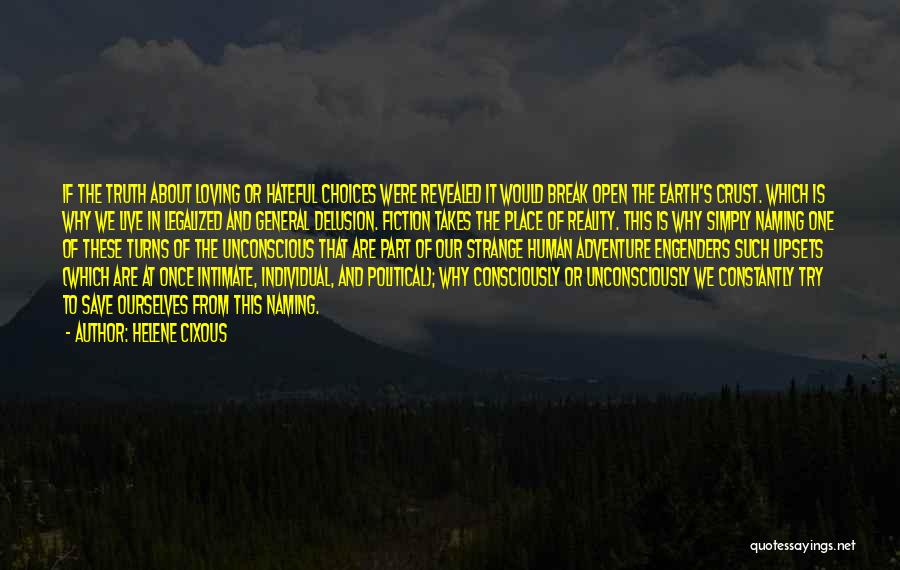 IF THE TRUTH ABOUT LOVING OR HATEFUL CHOICES WERE REVEALED IT WOULD BREAK OPEN THE EARTH'S CRUST. WHICH IS WHY WE LIVE IN LEGALIZED AND GENERAL DELUSION. FICTION TAKES THE PLACE OF REALITY. THIS IS WHY SIMPLY NAMING ONE OF THESE TURNS OF THE UNCONSCIOUS THAT ARE PART OF OUR STRANGE HUMAN ADVENTURE ENGENDERS SUCH UPSETS (WHICH ARE AT ONCE INTIMATE, INDIVIDUAL, AND POLITICAL); WHY CONSCIOUSLY OR UNCONSCIOUSLY WE CONSTANTLY TRY TO SAVE OURSELVES FROM THIS NAMING.

- AUTHOR: HELENE CIXOUS

quotessayings.net